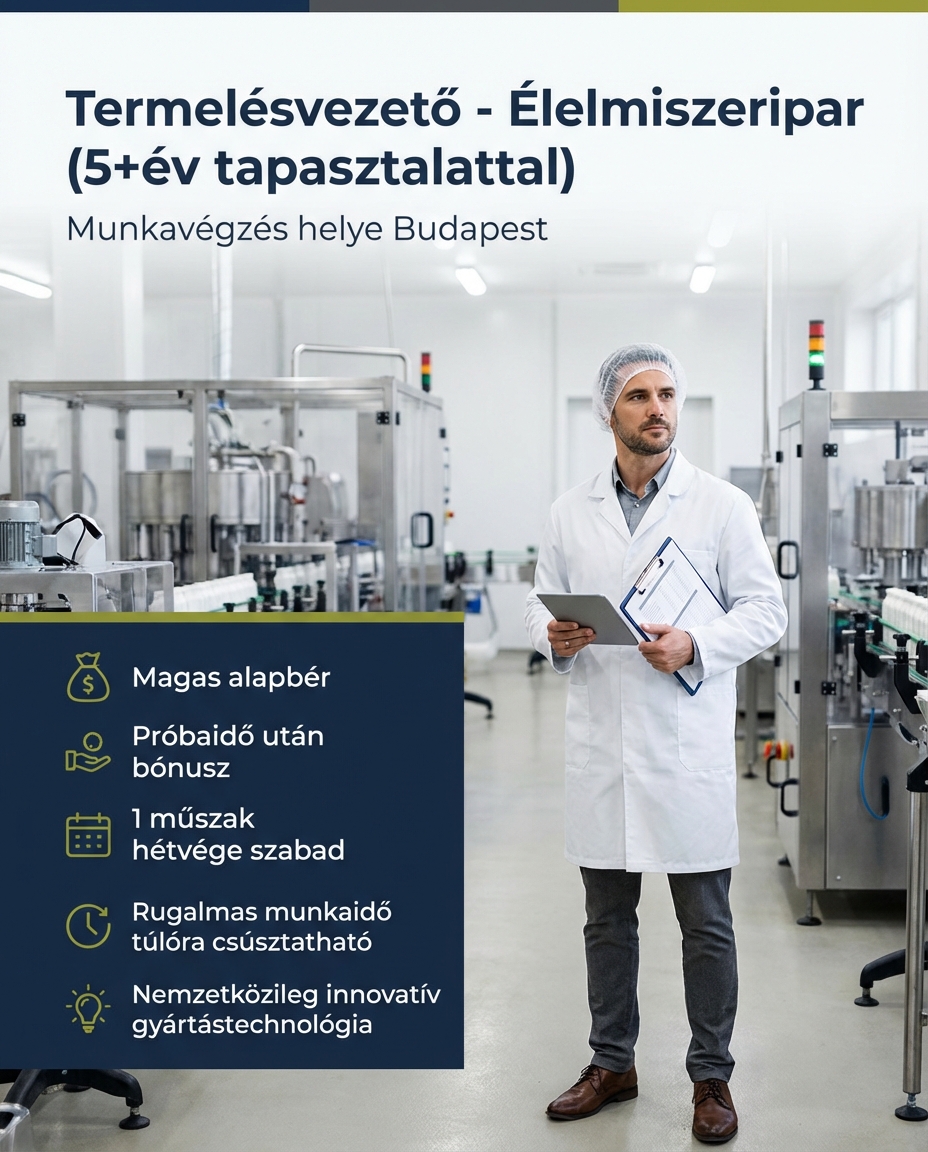 Termelésvezető - Élelmiszeripar (5+év tapasztalattal)

Munkavégzés helye Budapest

Magas alapbér

Próbaidő után bónusz

1 műszak hétvége szabad

Rugalmas munkaidő túlóra csúsztatható

Nemzetközileg innovatív gyártástechnológia